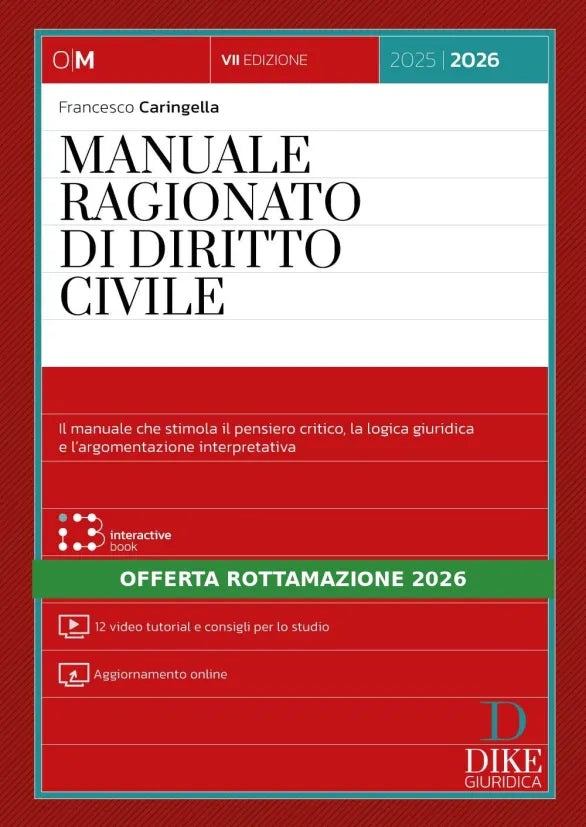 O|M

VII EDIZIONE

2025 | 2026

Francesco Caringella

MANUALE RAGIONATO DI DIRITTO CIVILE

Il manuale che stimola il pensiero critico, la logica giuridica e l'argomentazione interpretativa

interactive book

OFFERTA ROTTAMAZIONE 2026

12 video tutorial e consigli per lo studio

Aggiornamento online

D
DIKE
GIURIDICA